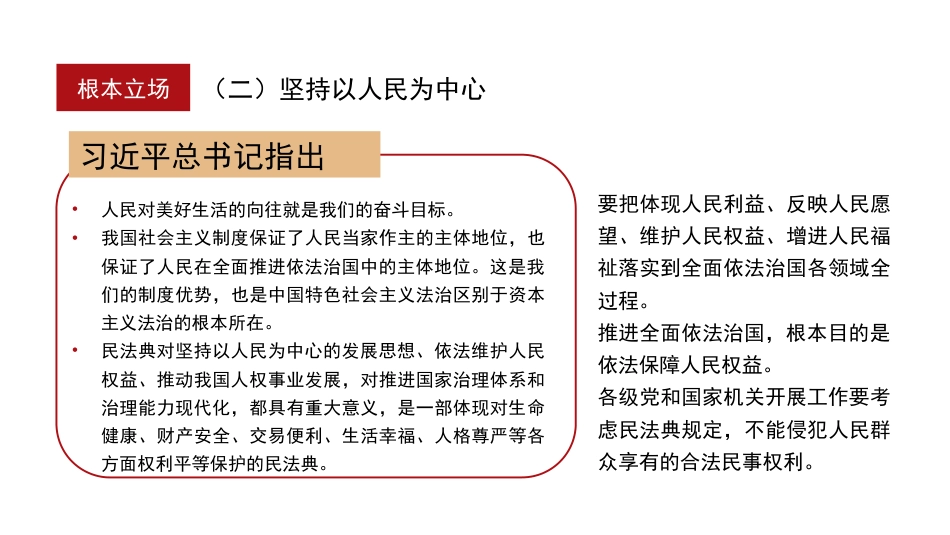 根本立场

（二）坚持以人民为中心

习近平总书记指出

• 人民对美好生活的向往就是我们的奋斗目标。

• 我国社会主义制度保证了人民当家作主的主体地位，也保证了人民在全面推进依法治国中的主体地位。这是我们的制度优势，也是中国特色社会主义法治区别于资本主义法治的根本所在。

• 民法典对坚持以人民为中心的发展思想、依法维护人民权益、推动我国人权事业发展，对推进国家治理体系和治理能力现代化，都具有重大意义，是一部体现对生命健康、财产安全、交易便利、生活幸福、人格尊严等各方面权利平等保护的民法典。

要把体现人民利益、反映人民愿望、维护人民权益、增进人民福祉落实到全面依法治国各领域全过程。

推进全面依法治国，根本目的是依法保障人民权益。

各级党和国家机关开展工作要考虑民法典规定，不能侵犯人民群众享有的合法民事权利。